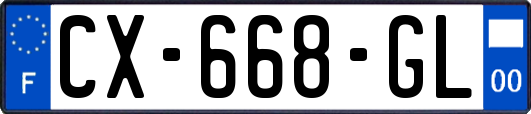 F
CX-668-GL
00